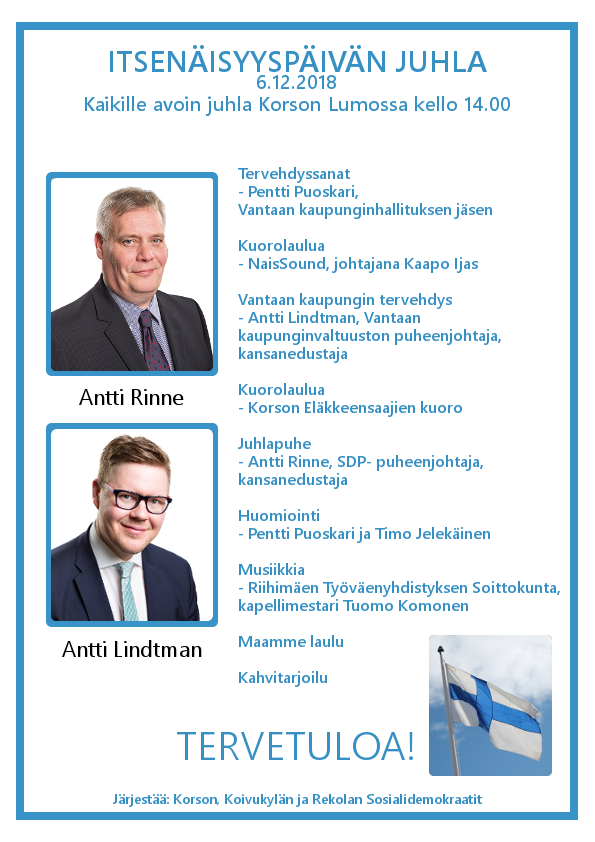 ITSENÄISYYSPÄIVÄN JUHLA
6.12.2018
Kaikille avoin juhla Korson Lumossa kello 14.00

Antti Rinne

Antti Lindtman

Tervehdyssanat
- Pentti Puoskari, Vantaan kaupunginhallituksen jäsen

Kuorolaulua
- NaisSound, johtajana Kaapo Ijas

Vantaan kaupungin tervehdys
- Antti Lindtman, Vantaan kaupunginvaltuuston puheenjohtaja, kansanedustaja

Kuorolaulua
- Korson Eläkkeensaajien kuoro

Juhlapuhe
- Antti Rinne, SDP- puheenjohtaja, kansanedustaja

Huomiointi
- Pentti Puoskari ja Timo Jelekäinen

Musiikkia
- Riihimäen Työväenyhdistyksen Soittokunta, kapellimestari Tuomo Komonen

Maamme laulu

Kahvitarjoilu

TERVETULOA!

Järjestää: Korson, Koivukylän ja Rekolan Sosialidemokraatit